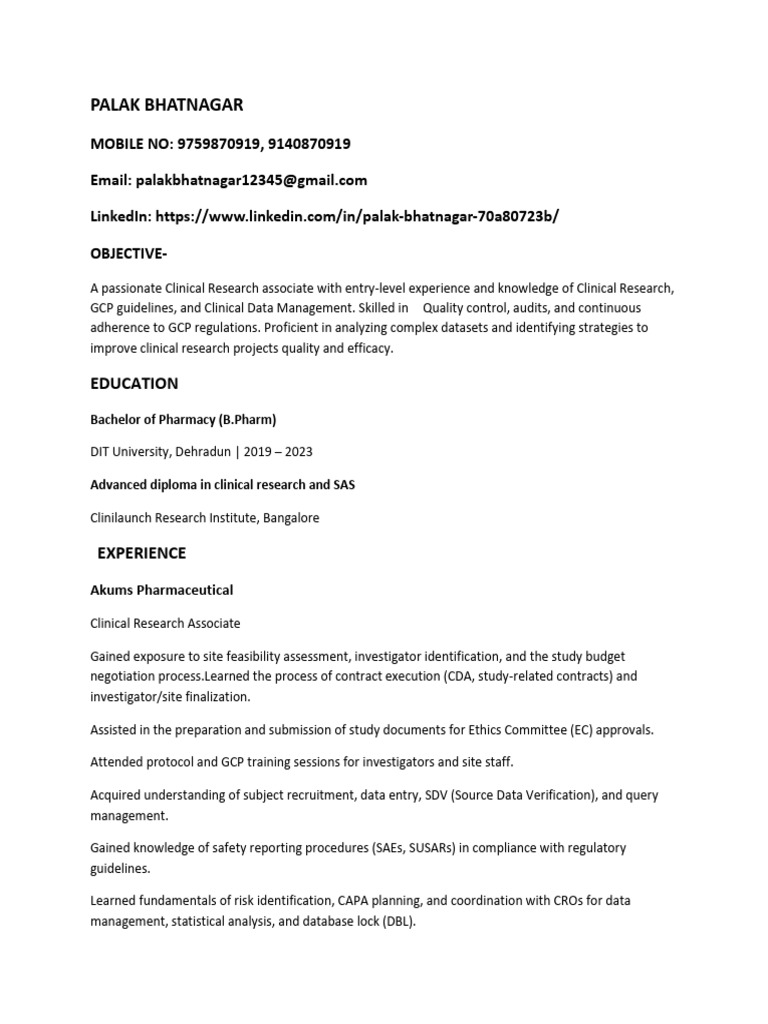 PALAK BHATNAGAR

MOBILE NO: 9759870919, 9140870919

Email: palakbhatnagar12345@gmail.com

LinkedIn: https://www.linkedin.com/in/palak-bhatnagar-70a80723b/

OBJECTIVE-

A passionate Clinical Research associate with entry-level experience and knowledge of Clinical Research, GCP guidelines, and Clinical Data Management. Skilled in Quality control, audits, and continuous adherence to GCP regulations. Proficient in analyzing complex datasets and identifying strategies to improve clinical research projects quality and efficacy.

EDUCATION

Bachelor of Pharmacy (B.Pharm)

DIT University, Dehradun | 2019 – 2023

Advanced diploma in clinical research and SAS

Clinilaunch Research Institute, Bangalore

EXPERIENCE

Akums Pharmaceutical

Clinical Research Associate

Gained exposure to site feasibility assessment, investigator identification, and the study budget negotiation process.Learned the process of contract execution (CDA, study-related contracts) and investigator/site finalization.

Assisted in the preparation and submission of study documents for Ethics Committee (EC) approvals.

Attended protocol and GCP training sessions for investigators and site staff.

Acquired understanding of subject recruitment, data entry, SDV (Source Data Verification), and query management.

Gained knowledge of safety reporting procedures (SAEs, SUSARs) in compliance with regulatory guidelines.

Learned fundamentals of risk identification, CAPA planning, and coordination with CROs for data management, statistical analysis, and database lock (DBL).